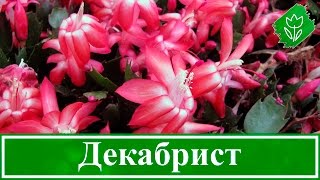 Декабрист